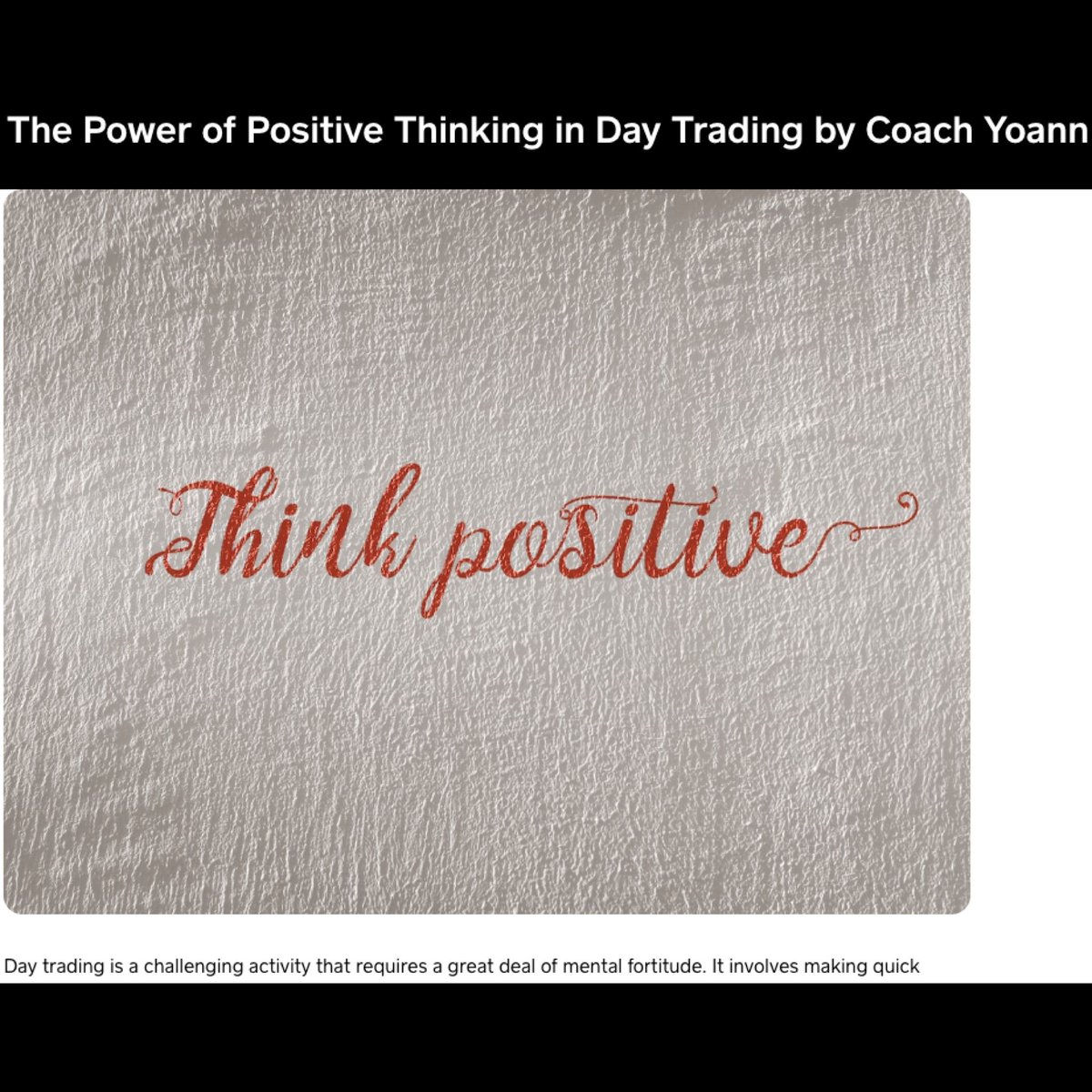 The Power of Positive Thinking in Day Trading by Coach Yoann

Think positive

Day trading is a challenging activity that requires a great deal of mental fortitude. It involves making quick